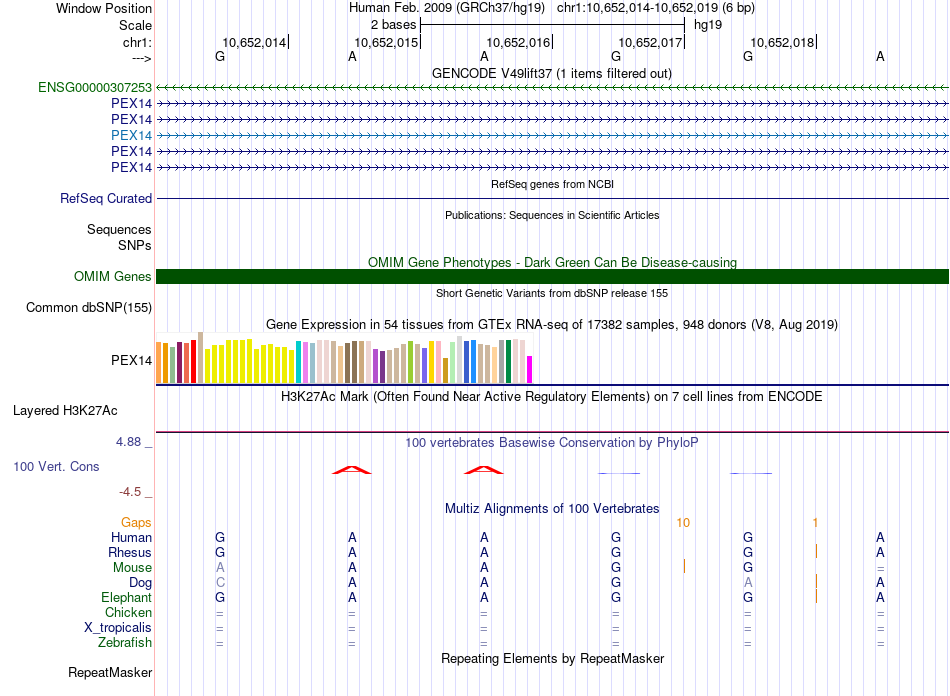 Window Position Human Feb. 2009 (GRCh37/hg19) chr1:10,652,014-10,652,019 (6 bp)
Scale 2 bases hg19
chr1: 10,652,014 10,652,015 10,652,016 10,652,017 10,652,018
---> G A A G G A
GENCODE V49lift37 (1 items filtered out)
ENSG00000307253
PEX14
PEX14
PEX14
PEX14
PEX14
RefSeq genes from NCBI
RefSeq Curated
Publications: Sequences in Scientific Articles
Sequences
SNPs
OMIM Gene Phenotypes - Dark Green Can Be Disease-causing
OMIM Genes
Short Genetic Variants from dbSNP release 155
Common dbSNP(155)
Gene Expression in 54 tissues from GTEx RNA-seq of 17382 samples, 948 donors (V8, Aug 2019)
PEX14
H3K27Ac Mark (Often Found Near Active Regulatory Elements) on 7 cell lines from ENCODE
Layered H3K27Ac
4.88 _ 100 vertebrates Basewise Conservation by PhyloP
100 Vert. Cons
-4.5 _
Multiz Alignments of 100 Vertebrates
Gaps 10 1
Human G A A G G A
Rhesus G A A G G A
Mouse A A A G G =
Dog C A A G A A
Elephant G A A G G A
Chicken = = = = = =
X_tropicalis = = = = = =
Zebrafish = = = = = =
Repeating Elements by RepeatMasker
RepeatMasker